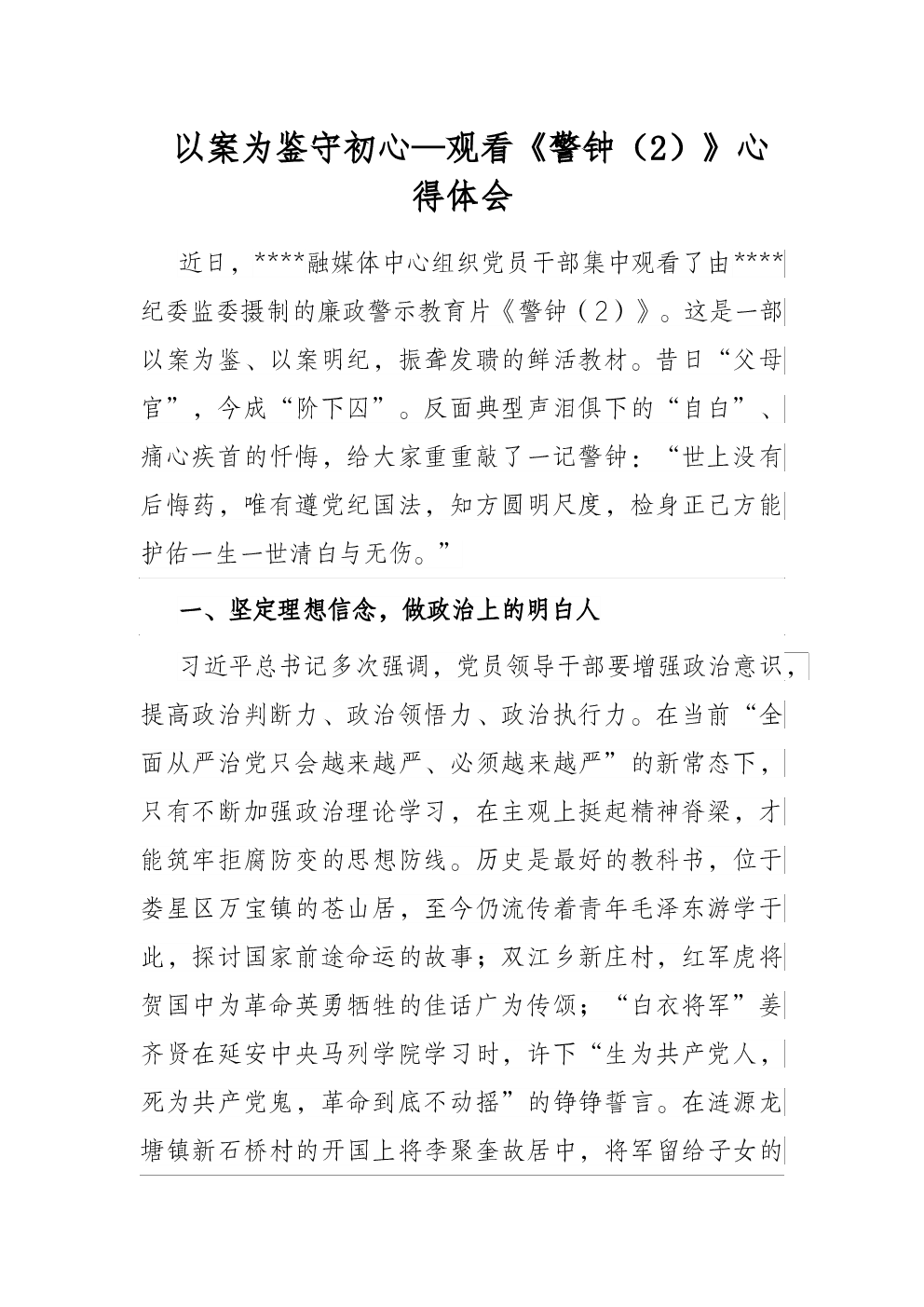 以案为鉴守初心—观看《警钟（2）》心得体会

近日，****融媒体中心组织党员干部集中观看了由****纪委监委摄制的廉政警示教育片《警钟（2）》。这是一部以案为鉴、以案明纪，振聋发聩的鲜活教材。昔日“父母官”，今成“阶下囚”。反面典型声泪俱下的“自白”、痛心疾首的忏悔，给大家重重敲了一记警钟：“世上没有后悔药，唯有遵党纪国法，知方圆明尺度，检身正己方能护佑一生一世清白与无伤。”

一、坚定理想信念，做政治上的明白人

习近平总书记多次强调，党员领导干部要增强政治意识，提高政治判断力、政治领悟力、政治执行力。在当前“全面从严治党只会越来越严、必须越来越严”的新常态下，只有不断加强政治理论学习，在主观上挺起精神脊梁，才能筑牢拒腐防变的思想防线。历史是最好的教科书，位于娄星区万宝镇的苍山居，至今仍流传着青年毛泽东游学于此，探讨国家前途命运的故事；双江乡新庄村，红军虎将贺国中为革命英勇牺牲的佳话广为传颂；“白衣将军”姜齐贤在延安中央马列学院学习时，许下“生为共产党人，死为共产党鬼，革命到底不动摇”的铮铮誓言。在涟源龙塘镇新石桥村的开国上将李聚奎故居中，将军留给子女的